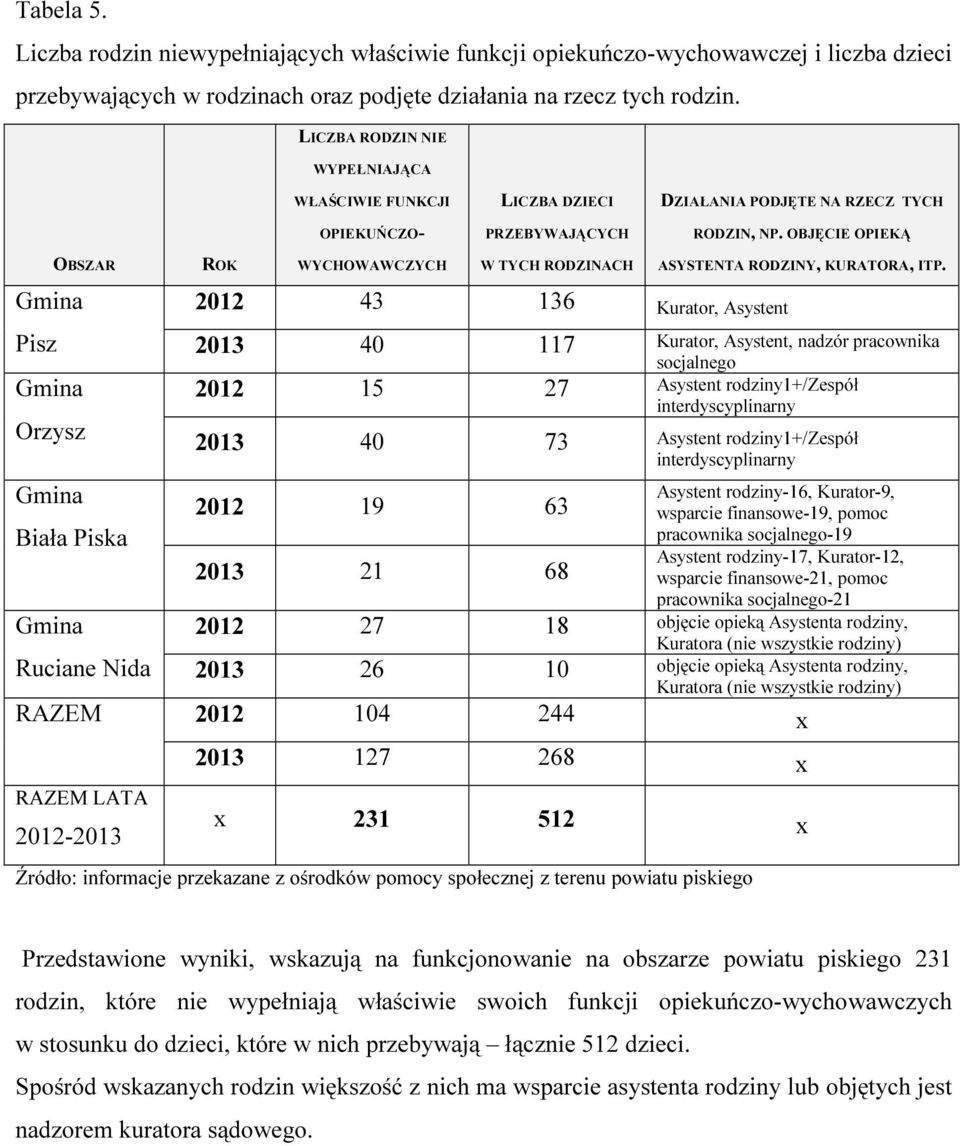 Tabela 5.
Liczba rodzin niewypełniających właściwie funkcji opiekuńczo-wychowawczej i liczba dzieci przebywających w rodzinach oraz podjęte działania na rzecz tych rodzin.

| OBSZAR | ROK | LICZBA RODZIN NIE WYPEŁNIAJĄCA WŁAŚCIWIE FUNKCJI OPIEKUŃCZO-WYCHOWAWCZYCH | LICZBA DZIECI PRZEBYWAJĄCYCH W TYCH RODZINACH | DZIAŁANIA PODJĘTE NA RZECZ TYCH RODZIN, NP. OBJĘCIE OPIEKĄ ASYSTENTA RODZINY, KURATORA, ITP. |
|---|---|---|---|---|
| Gmina Pisz | 2012 | 43 | 136 | Kurator, Asystent |
| | 2013 | 40 | 117 | Kurator, Asystent, nadzór pracownika socjalnego |
| Gmina Orzysz | 2012 | 15 | 27 | Asystent rodziny1+/Zespół interdyscyplinarny |
| | 2013 | 40 | 73 | Asystent rodziny1+/Zespół interdyscyplinarny |
| Gmina Biała Piska | 2012 | 19 | 63 | Asystent rodziny-16, Kurator-9, wsparcie finansowe-19, pomoc pracownika socjalnego-19 |
| | 2013 | 21 | 68 | Asystent rodziny-17, Kurator-12, wsparcie finansowe-21, pomoc pracownika socjalnego-21 |
| Gmina Ruciane Nida | 2012 | 27 | 18 | objęcie opieką Asystenta rodziny, Kuratora (nie wszystkie rodziny) |
| | 2013 | 26 | 10 | objęcie opieką Asystenta rodziny, Kuratora (nie wszystkie rodziny) |
| RAZEM | 2012 | 104 | 244 | x |
| | 2013 | 127 | 268 | x |
| RAZEM LATA 2012-2013 | x | 231 | 512 | x |

Źródło: informacje przekazane z ośrodków pomocy społecznej z terenu powiatu piskiego

Przedstawione wyniki, wskazują na funkcjonowanie na obszarze powiatu piskiego 231 rodzin, które nie wypełniają właściwie swoich funkcji opiekuńczo-wychowawczych w stosunku do dzieci, które w nich przebywają – łącznie 512 dzieci.

Spośród wskazanych rodzin większość z nich ma wsparcie asystenta rodziny lub objętych jest nadzorem kuratora sądowego.